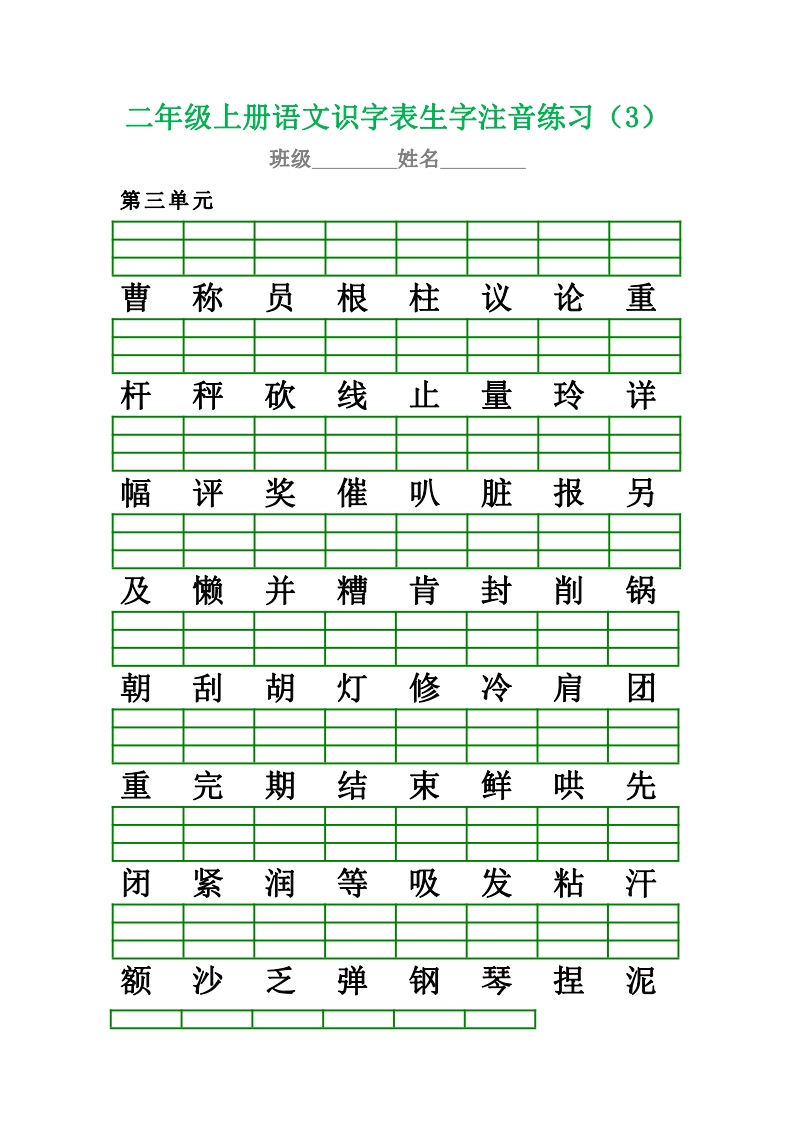 二年级上册语文识字表生字注音练习（3）

班级________姓名________

第三单元

曹 称 员 根 柱 议 论 重

杆 秤 砍 线 止 量 玲 详

幅 评 奖 催 叭 脏 报 另

及 懒 并 糟 肯 封 削 锅

朝 刮 胡 灯 修 冷 肩 团

重 完 期 结 束 鲜 哄 先

闭 紧 润 等 吸 发 粘 汗

额 沙 乏 弹 钢 琴 捏 泥